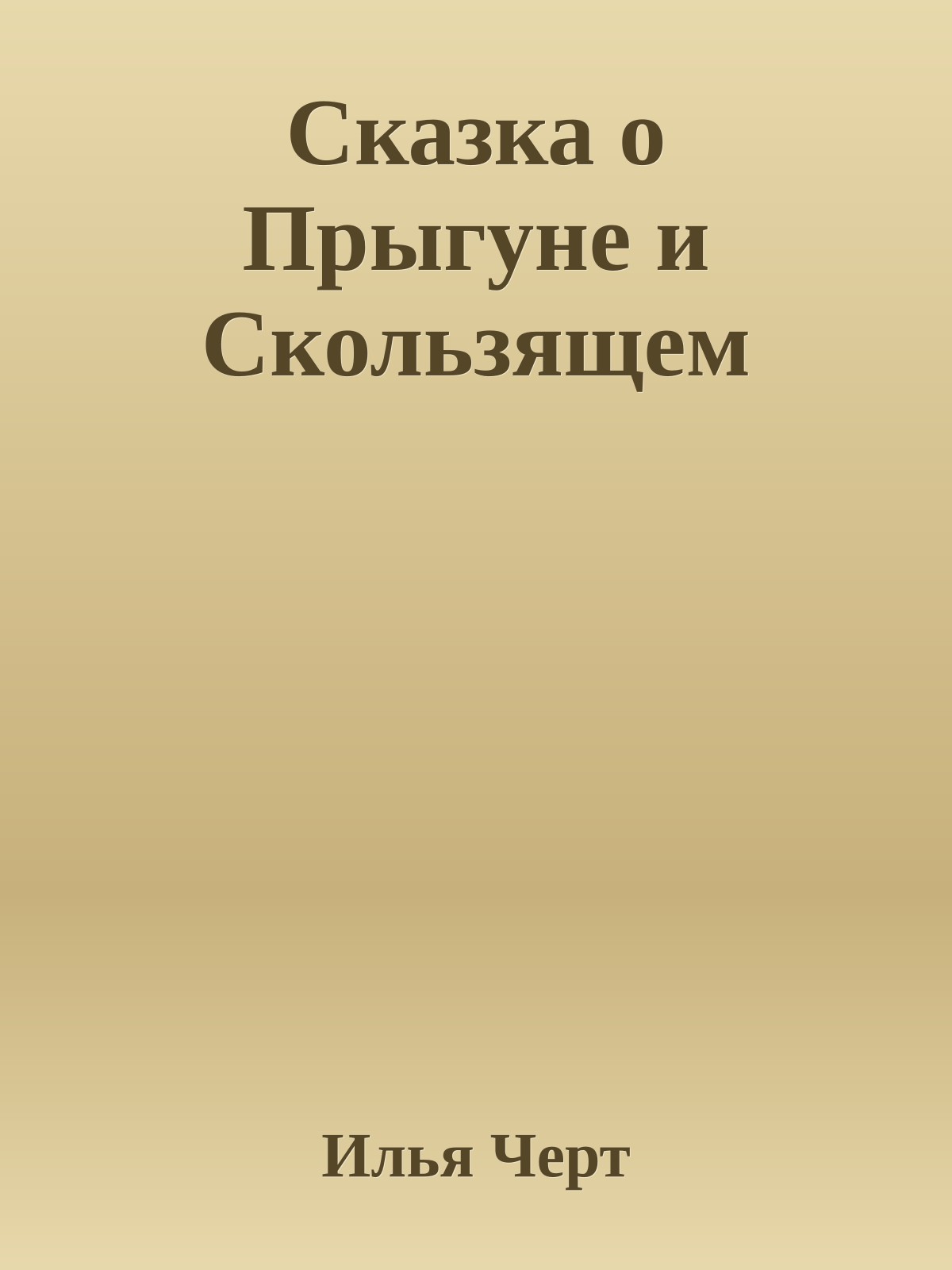 Сказка о Прыгуне и Скользящем

Илья Черт